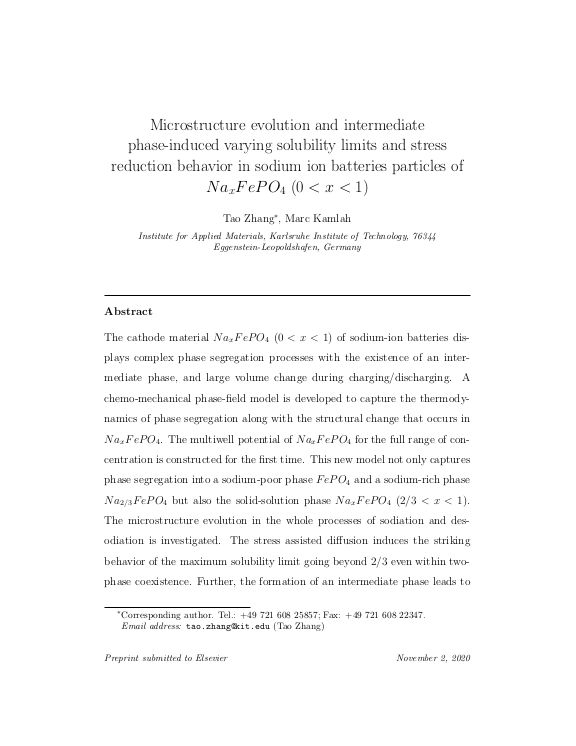 Microstructure evolution and intermediate phase-induced varying solubility limits and stress reduction behavior in sodium ion batteries particles of $Na_xFePO_4$ $(0 < x < 1)$

Tao Zhang*, Marc Kamlah

Institute for Applied Materials, Karlsruhe Institute of Technology, 76344 Eggenstein-Leopoldshafen, Germany

Abstract

The cathode material $Na_xFePO_4$ $(0 < x < 1)$ of sodium-ion batteries displays complex phase segregation processes with the existence of an intermediate phase, and large volume change during charging/discharging. A chemo-mechanical phase-field model is developed to capture the thermodynamics of phase segregation along with the structural change that occurs in $Na_xFePO_4$. The multiwell potential of $Na_xFePO_4$ for the full range of concentration is constructed for the first time. This new model not only captures phase segregation into a sodium-poor phase $FePO_4$ and a sodium-rich phase $Na_{2/3}FePO_4$ but also the solid-solution phase $Na_xFePO_4$ $(2/3 < x < 1)$. The microstructure evolution in the whole processes of sodiation and desodiation is investigated. The stress assisted diffusion induces the striking behavior of the maximum solubility limit going beyond 2/3 even within two-phase coexistence. Further, the formation of an intermediate phase leads to

*Corresponding author. Tel.: +49 721 608 25857; Fax: +49 721 608 22347.
Email address: tao.zhang@kit.edu (Tao Zhang)

Preprint submitted to Elsevier November 2, 2020